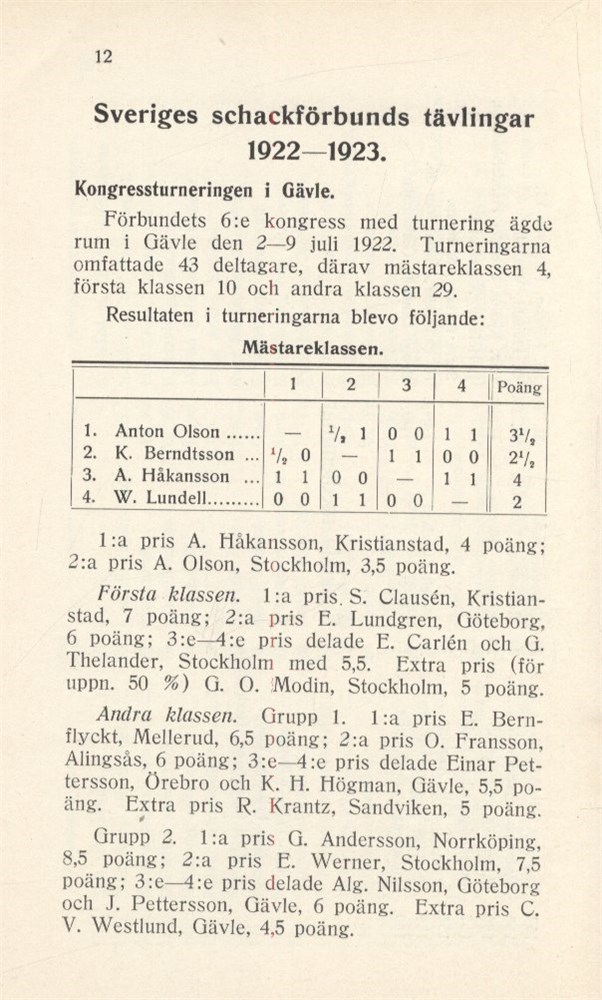 12

Sveriges schackförbunds tävlingar 1922—1923.

Kongressturneringen i Gävle.

Förbundets 6:e kongress med turnering ägde rum i Gävle den 2—9 juli 1922. Turneringarna omfattade 43 deltagare, därav mästareklassen 4, första klassen 10 och andra klassen 29.

Resultaten i turneringarna blevo följande:

Mästareklassen.

| | 1 | 2 | 3 | 4 | Poäng |
|---|---|---|---|---|---|
| 1. Anton Olson ...... | — | $\frac{1}{2}$ 1 | 0 0 | 1 1 | $3\frac{1}{2}$ |
| 2. K. Berndtsson ... | $\frac{1}{2}$ 0 | — | 1 1 | 0 0 | $2\frac{1}{2}$ |
| 3. A. Håkansson ... | 1 1 | 0 0 | — | 1 1 | 4 |
| 4. W. Lundell......... | 0 0 | 1 1 | 0 0 | — | 2 |

1:a pris A. Håkansson, Kristianstad, 4 poäng; 2:a pris A. Olson, Stockholm, 3,5 poäng.

Första klassen. 1:a pris S. Clausén, Kristianstad, 7 poäng; 2:a pris E. Lundgren, Göteborg, 6 poäng; 3:e—4:e pris delade E. Carlén och G. Thelander, Stockholm med 5,5. Extra pris (för uppn. 50 %) G. O. Modin, Stockholm, 5 poäng.

Andra klassen. Grupp 1. 1:a pris E. Bernflyckt, Mellerud, 6,5 poäng; 2:a pris O. Fransson, Alingsås, 6 poäng; 3:e—4:e pris delade Einar Pettersson, Örebro och K. H. Högman, Gävle, 5,5 poäng. Extra pris R. Krantz, Sandviken, 5 poäng.

Grupp 2. 1:a pris G. Andersson, Norrköping, 8,5 poäng; 2:a pris E. Werner, Stockholm, 7,5 poäng; 3:e—4:e pris delade Alg. Nilsson, Göteborg och J. Pettersson, Gävle, 6 poäng. Extra pris C. V. Westlund, Gävle, 4,5 poäng.